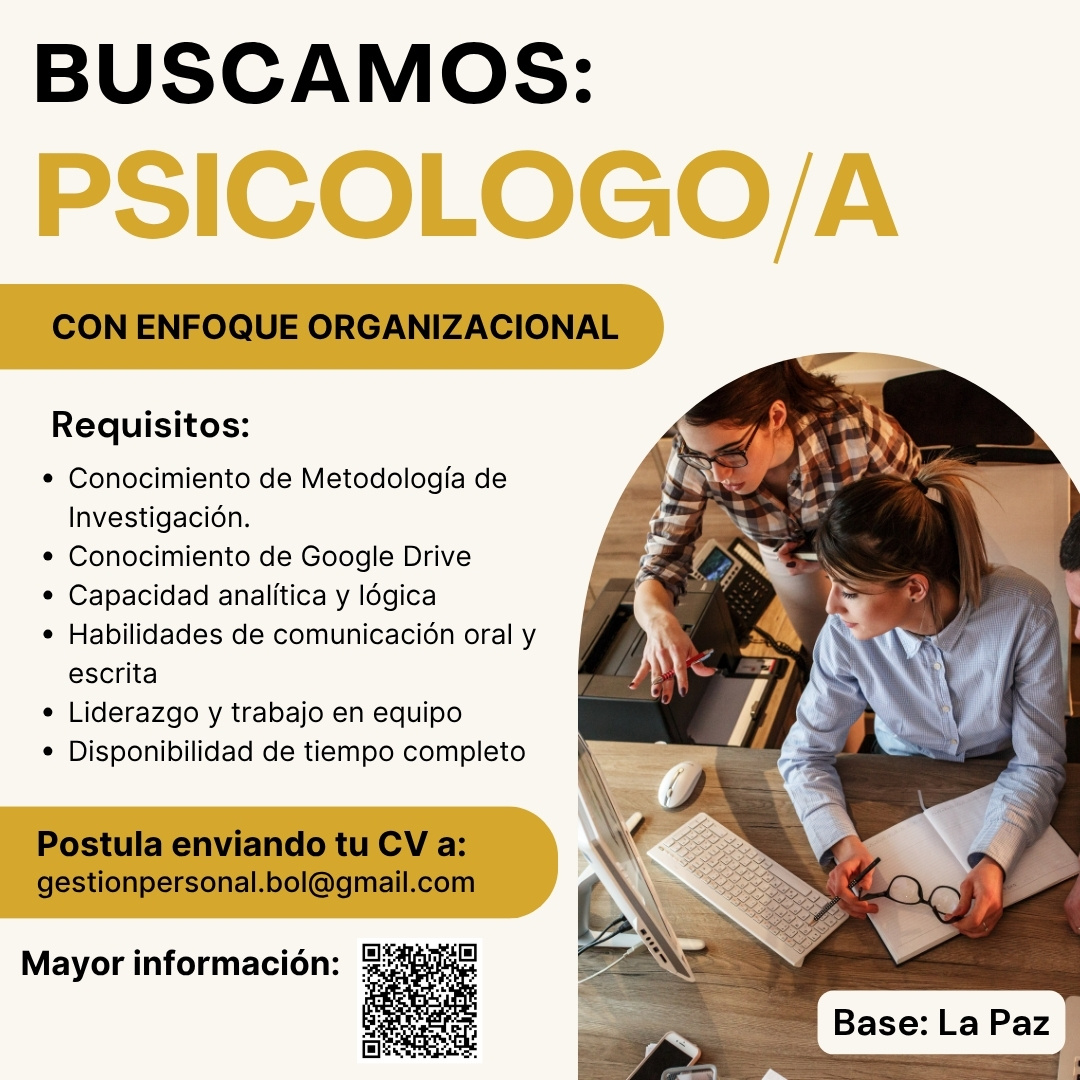 BUSCAMOS:
PSICOLOGO/A

CON ENFOQUE ORGANIZACIONAL

Requisitos:

• Conocimiento de Metodología de Investigación.
• Conocimiento de Google Drive
• Capacidad analítica y lógica
• Habilidades de comunicación oral y escrita
• Liderazgo y trabajo en equipo
• Disponibilidad de tiempo completo

Postula enviando tu CV a:
gestionpersonal.bol@gmail.com

Mayor información:

Base: La Paz